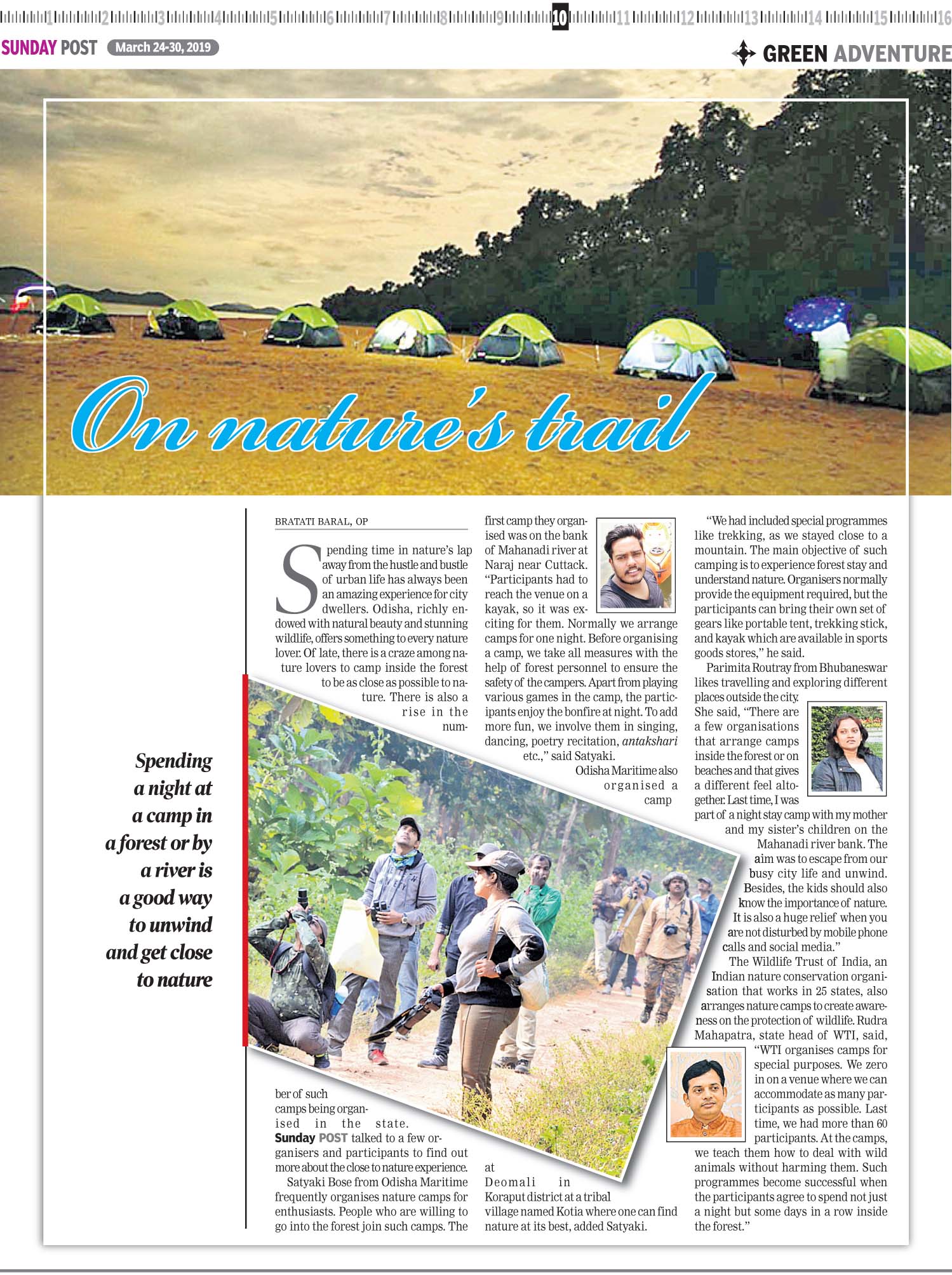 1 2 3 4 5 6 7 8 9 10 11 12 13 14 15 16

SUNDAY POST March 24-30, 2019

GREEN ADVENTURE

On nature's trail

Spending a night at a camp in a forest or by a river is a good way to unwind and get close to nature

BRATATI BARAL, OP

Spending time in nature's lap away from the hustle and bustle of urban life has always been an amazing experience for city dwellers. Odisha, richly endowed with natural beauty and stunning wildlife, offers something to every nature lover. Of late, there is a craze among nature lovers to camp inside the forest to be as close as possible to nature. There is also a rise in the number of such camps being organised in the state. Sunday POST talked to a few organisers and participants to find out more about the close to nature experience.

Satyaki Bose from Odisha Maritime frequently organises nature camps for enthusiasts. People who are willing to go into the forest join such camps. The first camp they organised was on the bank of Mahanadi river at Naraj near Cuttack. "Participants had to reach the venue on a kayak, so it was exciting for them. Normally we arrange camps for one night. Before organising a camp, we take all measures with the help of forest personnel to ensure the safety of the campers. Apart from playing various games in the camp, the participants enjoy the bonfire at night. To add more fun, we involve them in singing, dancing, poetry recitation, antakshari etc.," said Satyaki.

Odisha Maritime also organised a camp at Deomali in Koraput district at a tribal village named Kotia where one can find nature at its best, added Satyaki.

"We had included special programmes like trekking, as we stayed close to a mountain. The main objective of such camping is to experience forest stay and understand nature. Organisers normally provide the equipment required, but the participants can bring their own set of gears like portable tent, trekking stick, and kayak which are available in sports goods stores," he said.

Parimita Routray from Bhubaneswar likes travelling and exploring different places outside the city. She said, "There are a few organisations that arrange camps inside the forest or on beaches and that gives a different feel altogether. Last time, I was part of a night stay camp with my mother and my sister's children on the Mahanadi river bank. The aim was to escape from our busy city life and unwind. Besides, the kids should also know the importance of nature. It is also a huge relief when you are not disturbed by mobile phone calls and social media."

The Wildlife Trust of India, an Indian nature conservation organisation that works in 25 states, also arranges nature camps to create awareness on the protection of wildlife. Rudra Mahapatra, state head of WTI, said, "WTI organises camps for special purposes. We zero in on a venue where we can accommodate as many participants as possible. Last time, we had more than 60 participants. At the camps, we teach them how to deal with wild animals without harming them. Such programmes become successful when the participants agree to spend not just a night but some days in a row inside the forest."